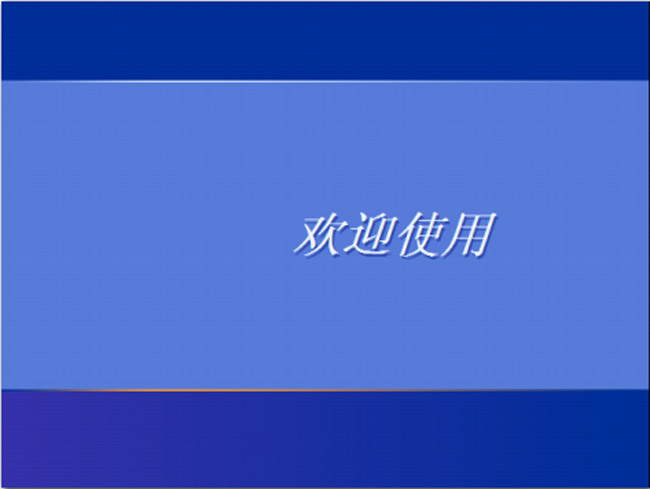 欢迎使用